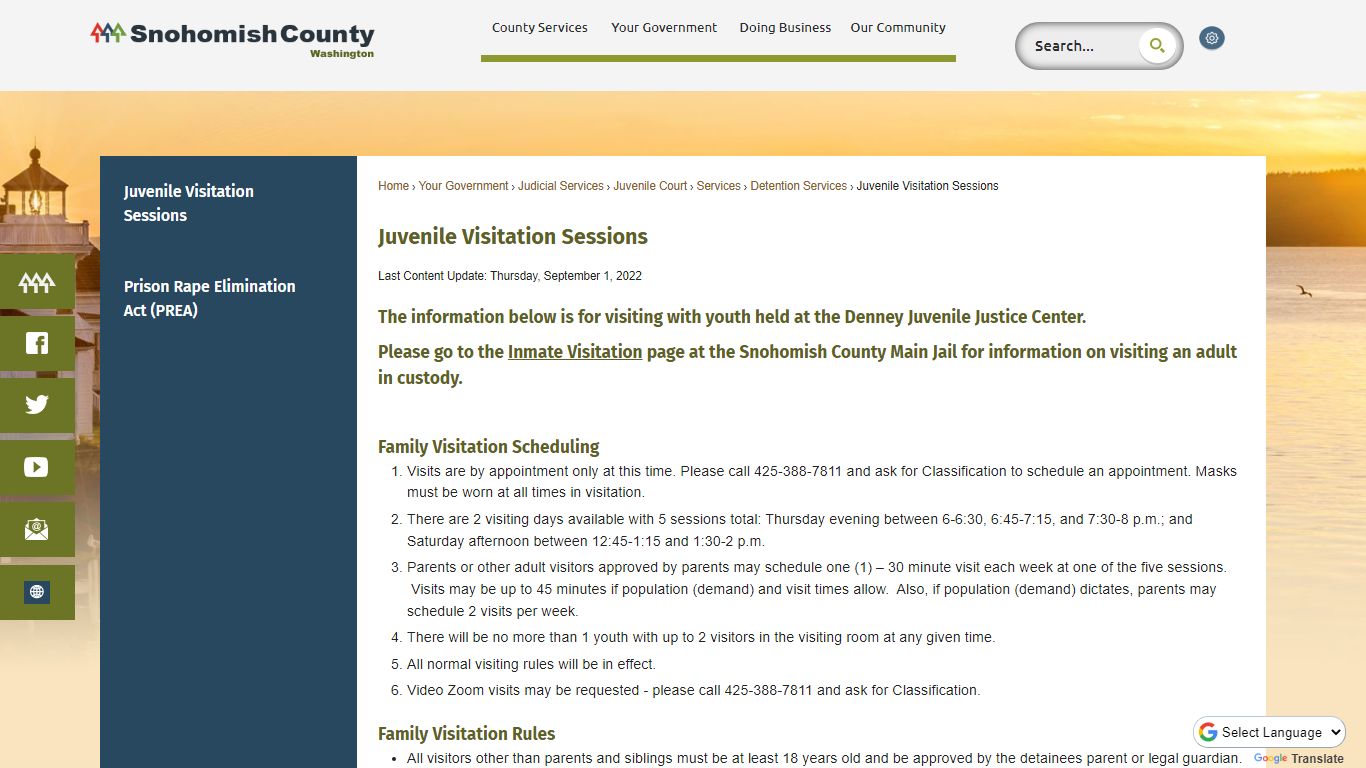 Snohomish County
Washington

County Services Your Government Doing Business Our Community

Search...

Juvenile Visitation Sessions

Prison Rape Elimination Act (PREA)

Home › Your Government › Judicial Services › Juvenile Court › Services › Detention Services › Juvenile Visitation Sessions

Juvenile Visitation Sessions

Last Content Update: Thursday, September 1, 2022

The information below is for visiting with youth held at the Denney Juvenile Justice Center.

Please go to the Inmate Visitation page at the Snohomish County Main Jail for information on visiting an adult in custody.

Family Visitation Scheduling

1. Visits are by appointment only at this time. Please call 425-388-7811 and ask for Classification to schedule an appointment. Masks must be worn at all times in visitation.
2. There are 2 visiting days available with 5 sessions total: Thursday evening between 6-6:30, 6:45-7:15, and 7:30-8 p.m.; and Saturday afternoon between 12:45-1:15 and 1:30-2 p.m.
3. Parents or other adult visitors approved by parents may schedule one (1) – 30 minute visit each week at one of the five sessions. Visits may be up to 45 minutes if population (demand) and visit times allow. Also, if population (demand) dictates, parents may schedule 2 visits per week.
4. There will be no more than 1 youth with up to 2 visitors in the visiting room at any given time.
5. All normal visiting rules will be in effect.
6. Video Zoom visits may be requested - please call 425-388-7811 and ask for Classification.

Family Visitation Rules

• All visitors other than parents and siblings must be at least 18 years old and be approved by the detainees parent or legal guardian.

Select Language
Google Translate